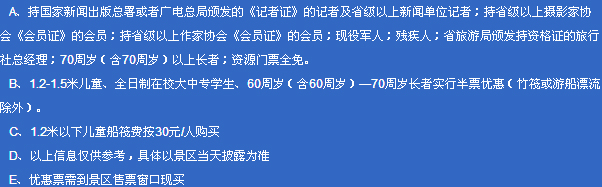 A、持国家新闻出版总署或者广电总局颁发的《记者证》的记者及省级以上新闻单位记者；持省级以上摄影家协会《会员证》的会员；持省级以上作家协会《会员证》的会员；现役军人；残疾人；省旅游局颁发持资格证的旅行社总经理；70周岁（含70周岁）以上长者；资源门票全免。

B、1.2-1.5米儿童、全日制在校大中专学生、60周岁（含60周岁）—70周岁长者实行半票优惠（竹筏或游船漂流除外）。

C、1.2米以下儿童船筏费按30元/人购买

D、以上信息仅供参考，具体以景区当天披露为准

E、优惠票需到景区售票窗口现买